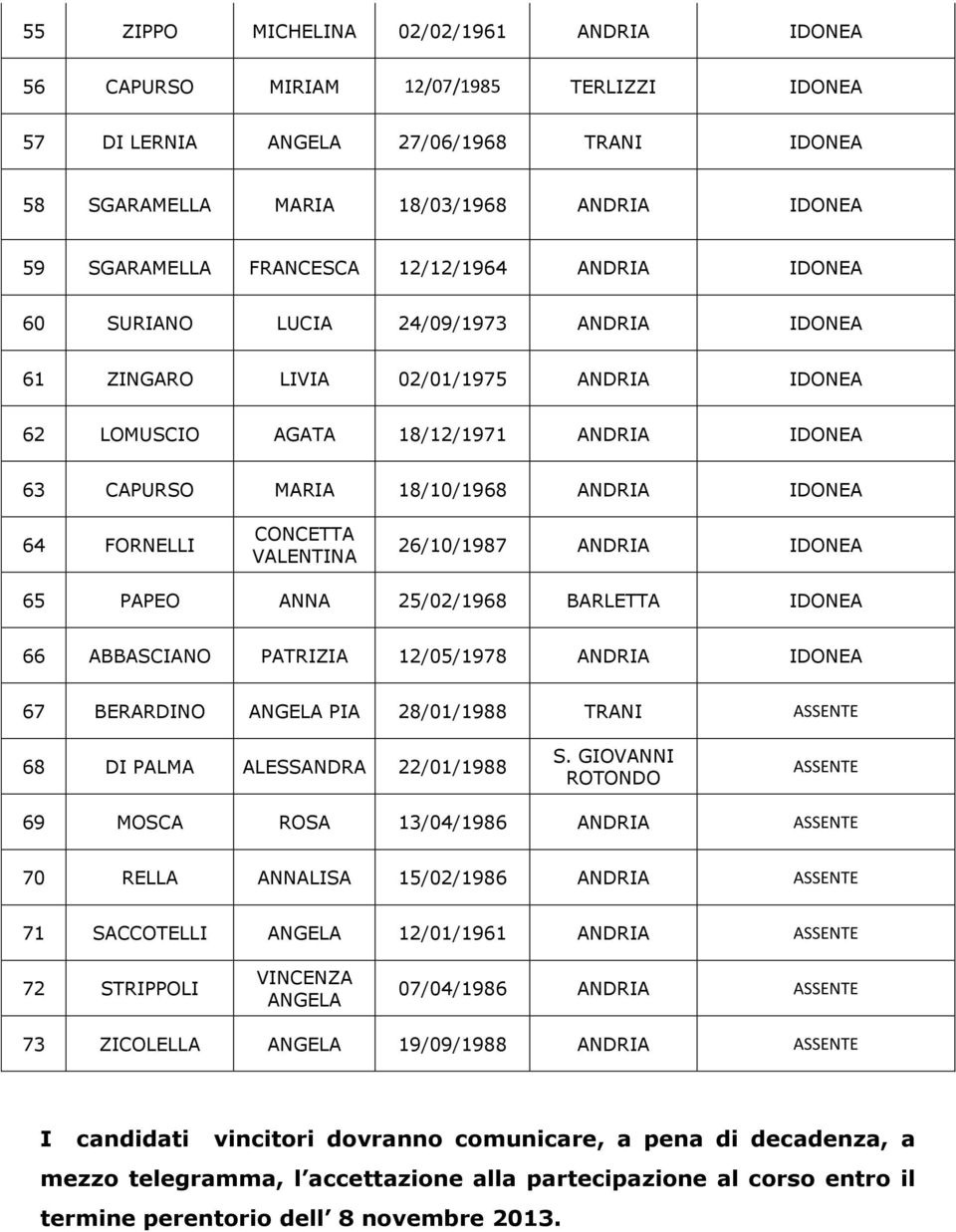 | 55 | ZIPPO | MICHELINA | 02/02/1961 | ANDRIA | IDONEA |
|---|---|---|---|---|---|
| 56 | CAPURSO | MIRIAM | 12/07/1985 | TERLIZZI | IDONEA |
| 57 | DI LERNIA | ANGELA | 27/06/1968 | TRANI | IDONEA |
| 58 | SGARAMELLA | MARIA | 18/03/1968 | ANDRIA | IDONEA |
| 59 | SGARAMELLA | FRANCESCA | 12/12/1964 | ANDRIA | IDONEA |
| 60 | SURIANO | LUCIA | 24/09/1973 | ANDRIA | IDONEA |
| 61 | ZINGARO | LIVIA | 02/01/1975 | ANDRIA | IDONEA |
| 62 | LOMUSCIO | AGATA | 18/12/1971 | ANDRIA | IDONEA |
| 63 | CAPURSO | MARIA | 18/10/1968 | ANDRIA | IDONEA |
| 64 | FORNELLI | CONCETTA VALENTINA | 26/10/1987 | ANDRIA | IDONEA |
| 65 | PAPEO | ANNA | 25/02/1968 | BARLETTA | IDONEA |
| 66 | ABBASCIANO | PATRIZIA | 12/05/1978 | ANDRIA | IDONEA |
| 67 | BERARDINO | ANGELA PIA | 28/01/1988 | TRANI | ASSENTE |
| 68 | DI PALMA | ALESSANDRA | 22/01/1988 | S. GIOVANNI ROTONDO | ASSENTE |
| 69 | MOSCA | ROSA | 13/04/1986 | ANDRIA | ASSENTE |
| 70 | RELLA | ANNALISA | 15/02/1986 | ANDRIA | ASSENTE |
| 71 | SACCOTELLI | ANGELA | 12/01/1961 | ANDRIA | ASSENTE |
| 72 | STRIPPOLI | VINCENZA ANGELA | 07/04/1986 | ANDRIA | ASSENTE |
| 73 | ZICOLELLA | ANGELA | 19/09/1988 | ANDRIA | ASSENTE |

I candidati vincitori dovranno comunicare, a pena di decadenza, a mezzo telegramma, l accettazione alla partecipazione al corso entro il termine perentorio dell 8 novembre 2013.